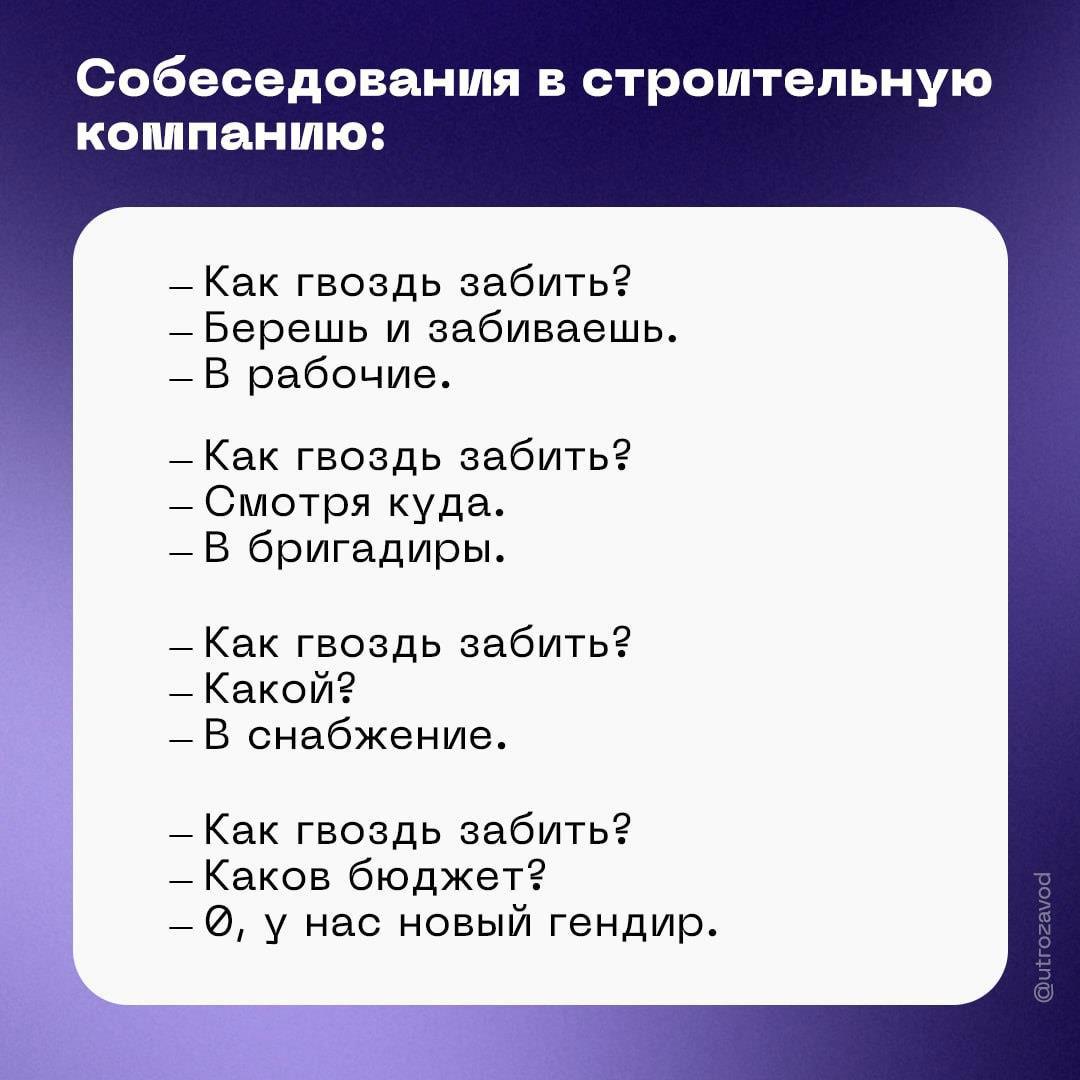 Собеседования в строительную компанию:

– Как гвоздь забить?
– Берешь и забиваешь.
– В рабочие.

– Как гвоздь забить?
– Смотря куда.
– В бригадиры.

– Как гвоздь забить?
– Какой?
– В снабжение.

– Как гвоздь забить?
– Каков бюджет?
– 0, у нас новый гендир.

@utrozavod